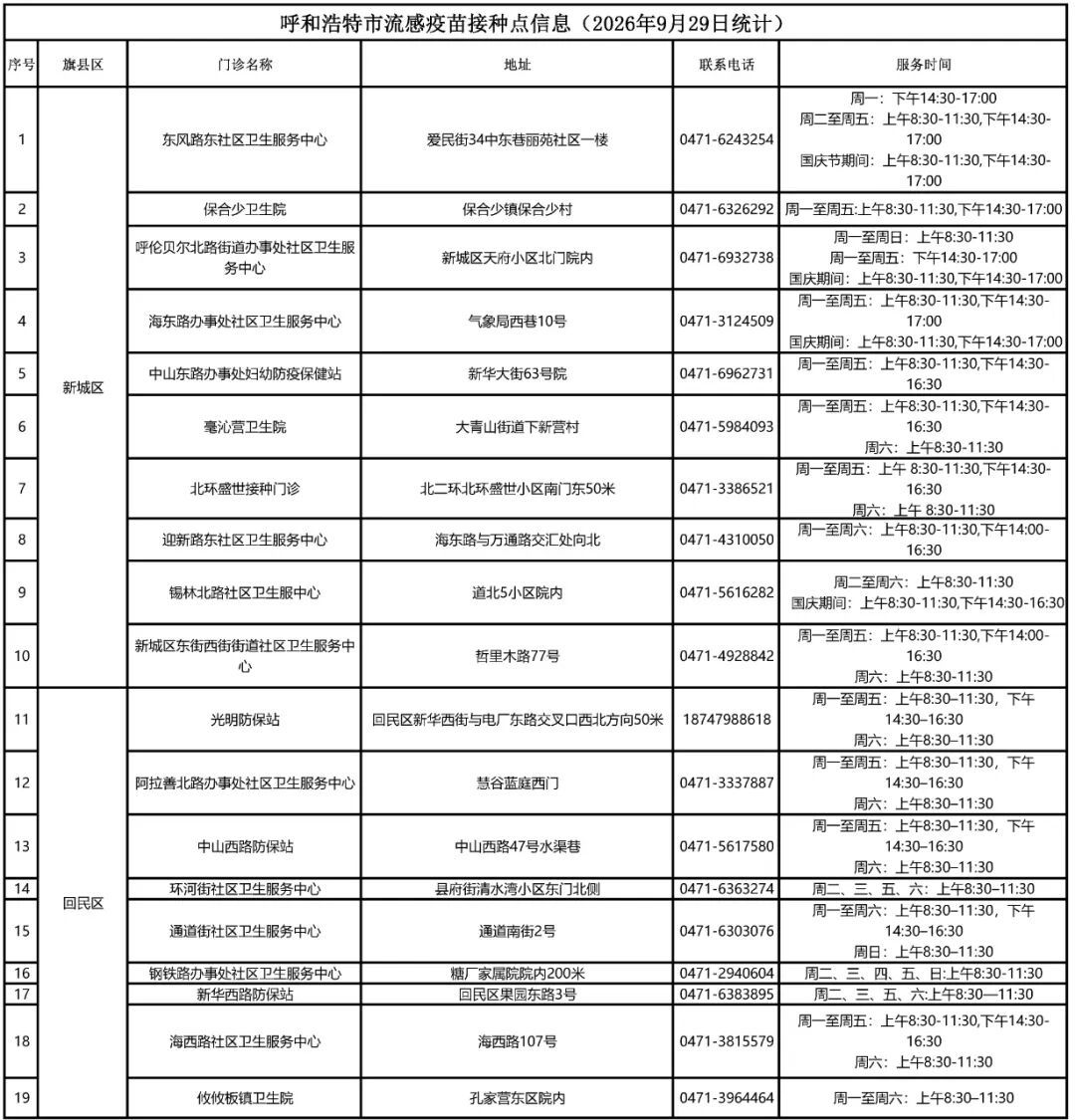 呼和浩特市流感疫苗接种点信息（2026年9月29日统计）

| 序号 | 旗县区 | 门诊名称 | 地址 | 联系电话 | 服务时间 |
|---|---|---|---|---|---|
| 1 | 新城区 | 东风路东社区卫生服务中心 | 爱民街34中东巷丽苑社区一楼 | 0471-6243254 | 周一：下午14:30-17:00 周二至周五：上午8:30-11:30,下午14:30-17:00 国庆节期间：上午8:30-11:30,下午14:30-17:00 |
| 2 |  | 保合少卫生院 | 保合少镇保合少村 | 0471-6326292 | 周一至周五:上午8:30-11:30,下午14:30-17:00 |
| 3 |  | 呼伦贝尔北路街道办事处社区卫生服务中心 | 新城区天府小区北门院内 | 0471-6932738 | 周一至周日：上午8:30-11:30 周一至周五：下午14:30-17:00 国庆期间：上午8:30-11:30,下午14:30-17:00 |
| 4 |  | 海东路办事处社区卫生服务中心 | 气象局西巷10号 | 0471-3124509 | 周一至周五：上午8:30-11:30,下午14:30-17:00 国庆期间：上午8:30-11:30,下午14:30-17:00 |
| 5 |  | 中山东路办事处妇幼防疫保健站 | 新华大街63号院 | 0471-6962731 | 周一至周五：上午8:30-11:30,下午14:30-16:30 |
| 6 |  | 毫沁营卫生院 | 大青山街道下新营村 | 0471-5984093 | 周一至周五：上午8:30-11:30,下午14:30-16:30 周六：上午8:30-11:30 |
| 7 |  | 北环盛世接种门诊 | 北二环北环盛世小区南门东50米 | 0471-3386521 | 周一至周五：上午 8:30-11:30,下午14:30-16:30 周六：上午 8:30-11:30 |
| 8 |  | 迎新路东社区卫生服务中心 | 海东路与万通路交汇处向北 | 0471-4310050 | 周一至周六：上午8:30-11:30,下午14:00-16:30 |
| 9 |  | 锡林北路社区卫生服中心 | 道北5小区院内 | 0471-5616282 | 周二至周六：上午8:30-11:30 国庆期间：上午8:30-11:30,下午14:30-16:30 |
| 10 |  | 新城区东街西街街道社区卫生服务中心 | 哲里木路77号 | 0471-4928842 | 周一至周五：上午8:30-11:30,下午14:00-16:30 周六：上午8:30-11:30 |
| 11 | 回民区 | 光明防保站 | 回民区新华西街与电厂东路交叉口西北方向50米 | 18747988618 | 周一至周五：上午8:30–11:30，下午14:30–16:30 周六：上午8:30–11:30 |
| 12 |  | 阿拉善北路办事处社区卫生服务中心 | 慧谷蓝庭西门 | 0471-3337887 | 周一至周五：上午8:30–11:30，下午14:30–16:30 周六：上午8:30–11:30 |
| 13 |  | 中山西路防保站 | 中山西路47号水渠巷 | 0471-5617580 | 周一至周五：上午8:30–11:30，下午14:30–16:30 周六：上午8:30–11:30 |
| 14 |  | 环河街社区卫生服务中心 | 县府街清水湾小区东门北侧 | 0471-6363274 | 周二、三、五、六：上午8:30–11:30 |
| 15 |  | 通道街社区卫生服务中心 | 通道南街2号 | 0471-6303076 | 周一至周六：上午8:30–11:30，下午14:30–16:30 周日：上午8:30–11:30 |
| 16 |  | 钢铁路办事处社区卫生服务中心 | 糖厂家属院院内200米 | 0471-2940604 | 周二、三、四、五、日:上午8:30-11:30 |
| 17 |  | 新华西路防保站 | 回民区果园东路3号 | 0471-6383895 | 周二、三、五、六:上午8:30—11:30 |
| 18 |  | 海西路社区卫生服务中心 | 海西路107号 | 0471-3815579 | 周一至周五：上午8:30-11:30,下午14:30-16:30 周六：上午8:30-11:30 |
| 19 |  | 攸攸板镇卫生院 | 孔家营东区院内 | 0471-3964464 | 周一至周六：上午8:30–11:30 |